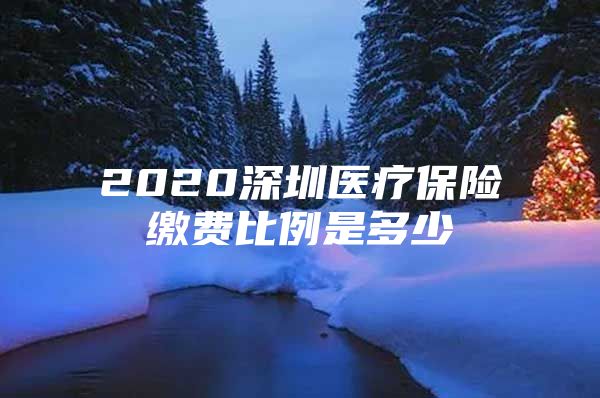 2020深圳医疗保险缴费比例是多少